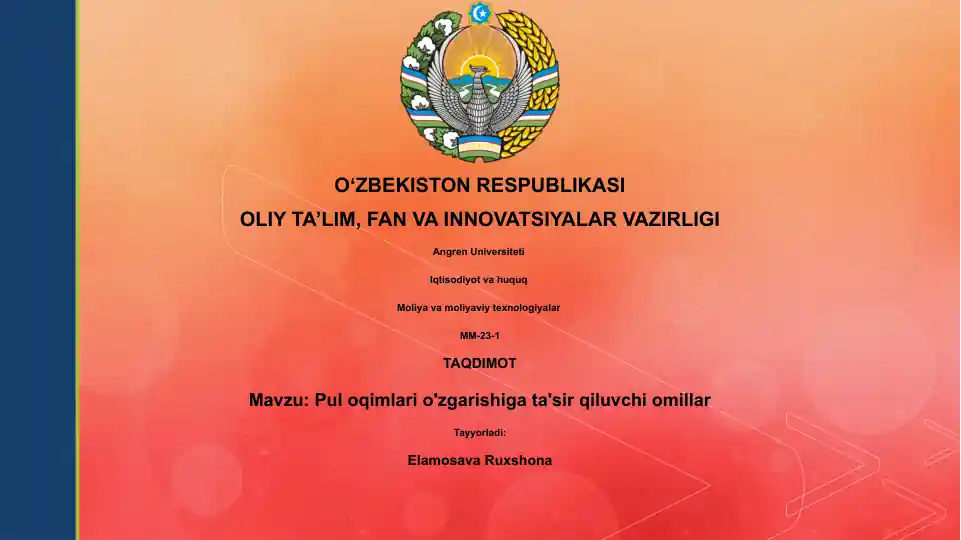 O'ZBEKISTON RESPUBLIKASI

OLIY TA'LIM, FAN VA INNOVATSIYALAR VAZIRLIGI

Angren Universiteti

Iqtisodiyot va huquq

Moliya va moliyaviy texnologiyalar

MM-23-1

TAQDIMOT

Mavzu: Pul oqimlari o'zgarishiga ta'sir qiluvchi omillar

Tayyorladi:

Elamosava Ruxshona